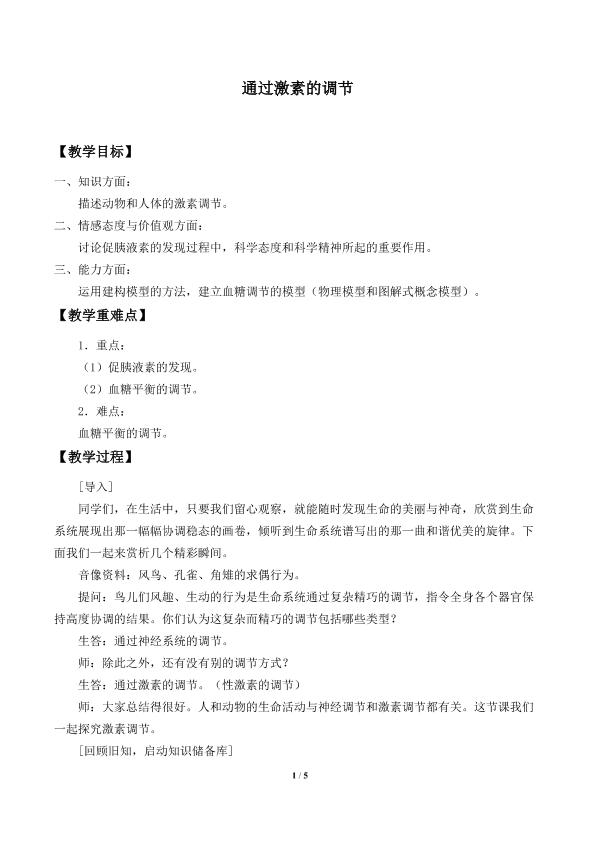 通过激素的调节

【教学目标】

一、知识方面：

描述动物和人体的激素调节。

二、情感态度与价值观方面：

讨论促胰液素的发现过程中，科学态度和科学精神所起的重要作用。

三、能力方面：

运用建构模型的方法，建立血糖调节的模型（物理模型和图解式概念模型）。

【教学重难点】

1．重点：

（1）促胰液素的发现。

（2）血糖平衡的调节。

2．难点：

血糖平衡的调节。

【教学过程】

［导入］

同学们，在生活中，只要我们留心观察，就能随时发现生命的美丽与神奇，欣赏到生命系统展现出那一幅幅协调稳态的画卷，倾听到生命系统谱写出的那一曲和谐优美的旋律。下面我们一起来赏析几个精彩瞬间。

音像资料：风鸟、孔雀、角雉的求偶行为。

提问：鸟儿们风趣、生动的行为是生命系统通过复杂精巧的调节，指令全身各个器官保持高度协调的结果。你们认为这复杂而精巧的调节包括哪些类型？

生答：通过神经系统的调节。

师：除此之外，还有没有别的调节方式？

生答：通过激素的调节。（性激素的调节）

师：大家总结得很好。人和动物的生命活动与神经调节和激素调节都有关。这节课我们一起探究激素调节。

［回顾旧知，启动知识储备库］

1 / 5